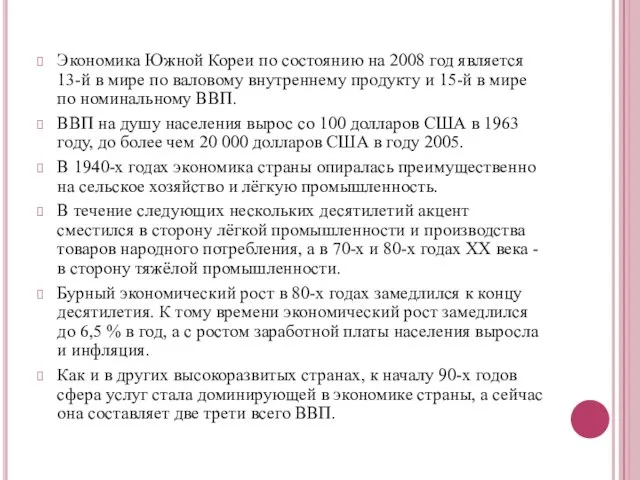 Экономика Южной Кореи по состоянию на 2008 год является 13-й в мире по валовому внутреннему продукту и 15-й в мире по номинальному ВВП.

ВВП на душу населения вырос со 100 долларов США в 1963 году, до более чем 20 000 долларов США в году 2005.

В 1940-х годах экономика страны опиралась преимущественно на сельское хозяйство и лёгкую промышленность.

В течение следующих нескольких десятилетий акцент сместился в сторону лёгкой промышленности и производства товаров народного потребления, а в 70-х и 80-х годах XX века - в сторону тяжёлой промышленности.

Бурный экономический рост в 80-х годах замедлился к концу десятилетия. К тому времени экономический рост замедлился до 6,5 % в год, а с ростом заработной платы населения выросла и инфляция.

Как и в других высокоразвитых странах, к началу 90-х годов сфера услуг стала доминирующей в экономике страны, а сейчас она составляет две трети всего ВВП.